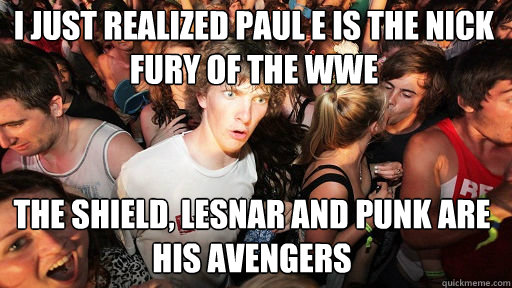 I JUST REALIZED PAUL E IS THE NICK FURY OF THE WWE

THE SHIELD, LESNAR AND PUNK ARE HIS AVENGERS

quickmeme.com